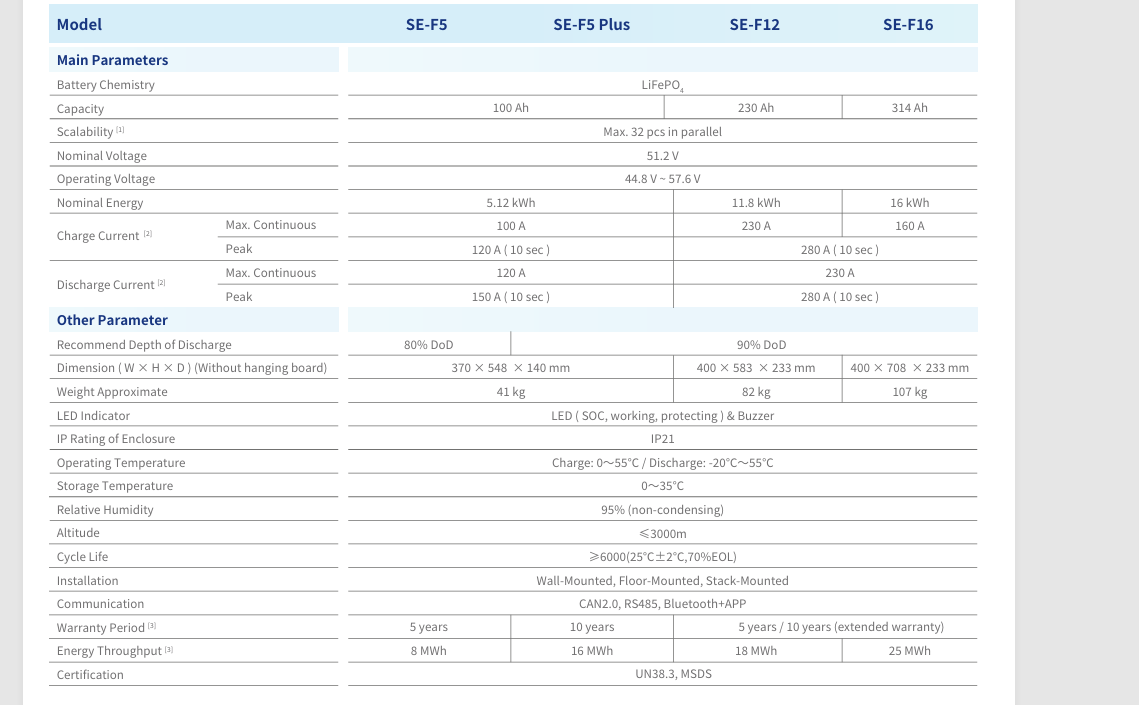 | Model | | SE-F5 | SE-F5 Plus | SE-F12 | SE-F16 |
|---|---|---|---|---|---|
| Main Parameters | | | | | |
| Battery Chemistry | | $LiFePO_4$ | | | |
| Capacity | | 100 Ah | | 230 Ah | 314 Ah |
| Scalability $^{[1]}$ | | Max. 32 pcs in parallel | | | |
| Nominal Voltage | | 51.2 V | | | |
| Operating Voltage | | 44.8 V ~ 57.6 V | | | |
| Nominal Energy | | 5.12 kWh | | 11.8 kWh | 16 kWh |
| Charge Current $^{[2]}$ | Max. Continuous | 100 A | | 230 A | 160 A |
| | Peak | 120 A ( 10 sec ) | | 280 A ( 10 sec ) | |
| Discharge Current $^{[2]}$ | Max. Continuous | 120 A | | 230 A | |
| | Peak | 150 A ( 10 sec ) | | 280 A ( 10 sec ) | |
| Other Parameter | | | | | |
| Recommend Depth of Discharge | | 80% DoD | 90% DoD | | |
| Dimension ( W × H × D ) (Without hanging board) | | 370 × 548 × 140 mm | | 400 × 583 × 233 mm | 400 × 708 × 233 mm |
| Weight Approximate | | 41 kg | | 82 kg | 107 kg |
| LED Indicator | | LED ( SOC, working, protecting ) & Buzzer | | | |
| IP Rating of Enclosure | | IP21 | | | |
| Operating Temperature | | Charge: 0~55°C / Discharge: -20°C~55°C | | | |
| Storage Temperature | | 0~35°C | | | |
| Relative Humidity | | 95% (non-condensing) | | | |
| Altitude | | ≤3000m | | | |
| Cycle Life | | ≥6000(25°C±2°C,70%EOL) | | | |
| Installation | | Wall-Mounted, Floor-Mounted, Stack-Mounted | | | |
| Communication | | CAN2.0, RS485, Bluetooth+APP | | | |
| Warranty Period $^{[3]}$ | | 5 years | 10 years | 5 years / 10 years (extended warranty) | |
| Energy Throughput $^{[3]}$ | | 8 MWh | 16 MWh | 18 MWh | 25 MWh |
| Certification | | UN38.3, MSDS | | | |